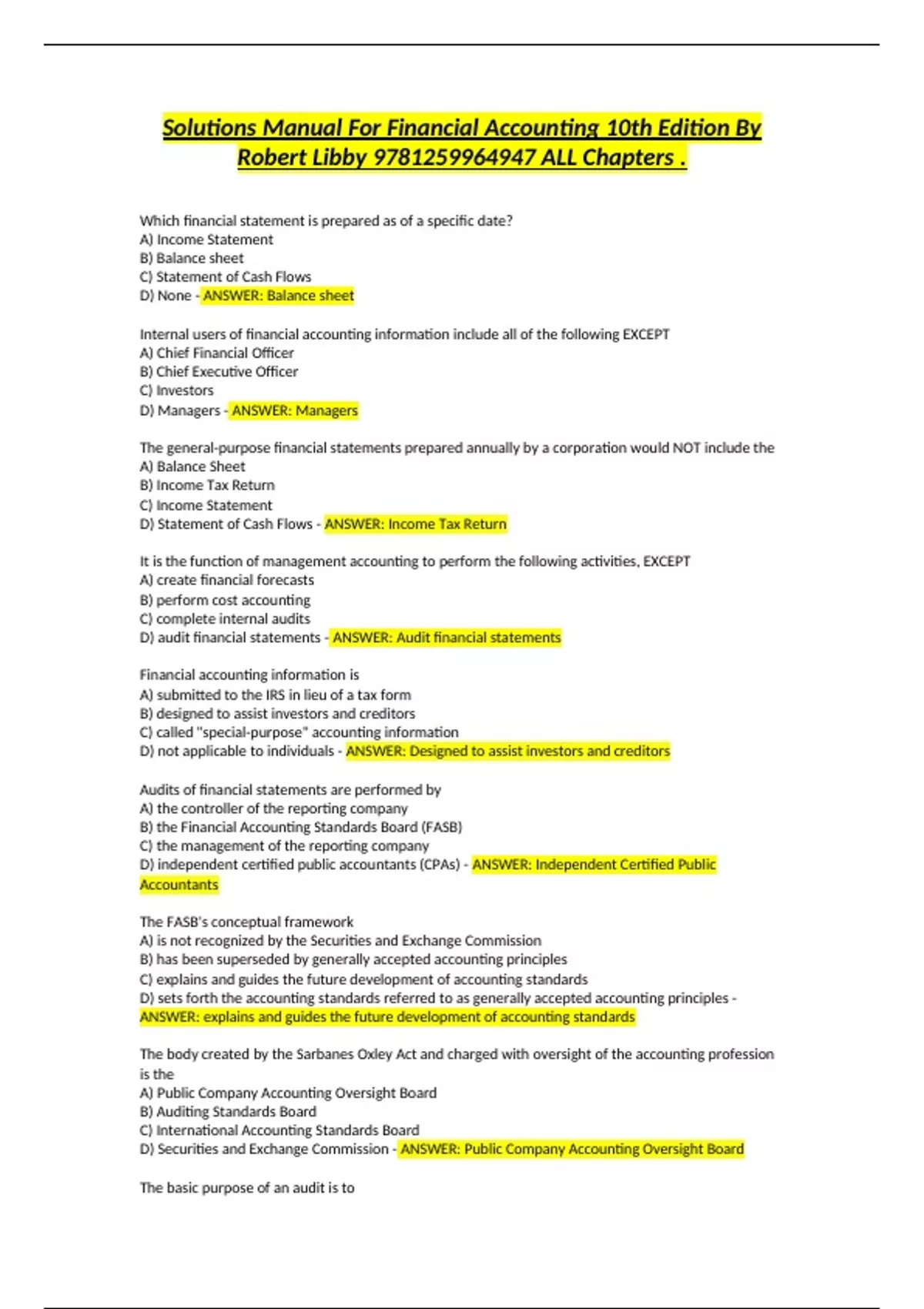 Solutions Manual For Financial Accounting 10th Edition By Robert Libby 9781259964947 ALL Chapters .

Which financial statement is prepared as of a specific date?
A) Income Statement
B) Balance sheet
C) Statement of Cash Flows
D) None - ANSWER: Balance sheet

Internal users of financial accounting information include all of the following EXCEPT
A) Chief Financial Officer
B) Chief Executive Officer
C) Investors
D) Managers - ANSWER: Managers

The general-purpose financial statements prepared annually by a corporation would NOT include the
A) Balance Sheet
B) Income Tax Return
C) Income Statement
D) Statement of Cash Flows - ANSWER: Income Tax Return

It is the function of management accounting to perform the following activities, EXCEPT
A) create financial forecasts
B) perform cost accounting
C) complete internal audits
D) audit financial statements - ANSWER: Audit financial statements

Financial accounting information is
A) submitted to the IRS in lieu of a tax form
B) designed to assist investors and creditors
C) called "special-purpose" accounting information
D) not applicable to individuals - ANSWER: Designed to assist investors and creditors

Audits of financial statements are performed by
A) the controller of the reporting company
B) the Financial Accounting Standards Board (FASB)
C) the management of the reporting company
D) independent certified public accountants (CPAs) - ANSWER: Independent Certified Public Accountants

The FASB's conceptual framework
A) is not recognized by the Securities and Exchange Commission
B) has been superseded by generally accepted accounting principles
C) explains and guides the future development of accounting standards
D) sets forth the accounting standards referred to as generally accepted accounting principles - ANSWER: explains and guides the future development of accounting standards

The body created by the Sarbanes Oxley Act and charged with oversight of the accounting profession is the
A) Public Company Accounting Oversight Board
B) Auditing Standards Board
C) International Accounting Standards Board
D) Securities and Exchange Commission - ANSWER: Public Company Accounting Oversight Board

The basic purpose of an audit is to